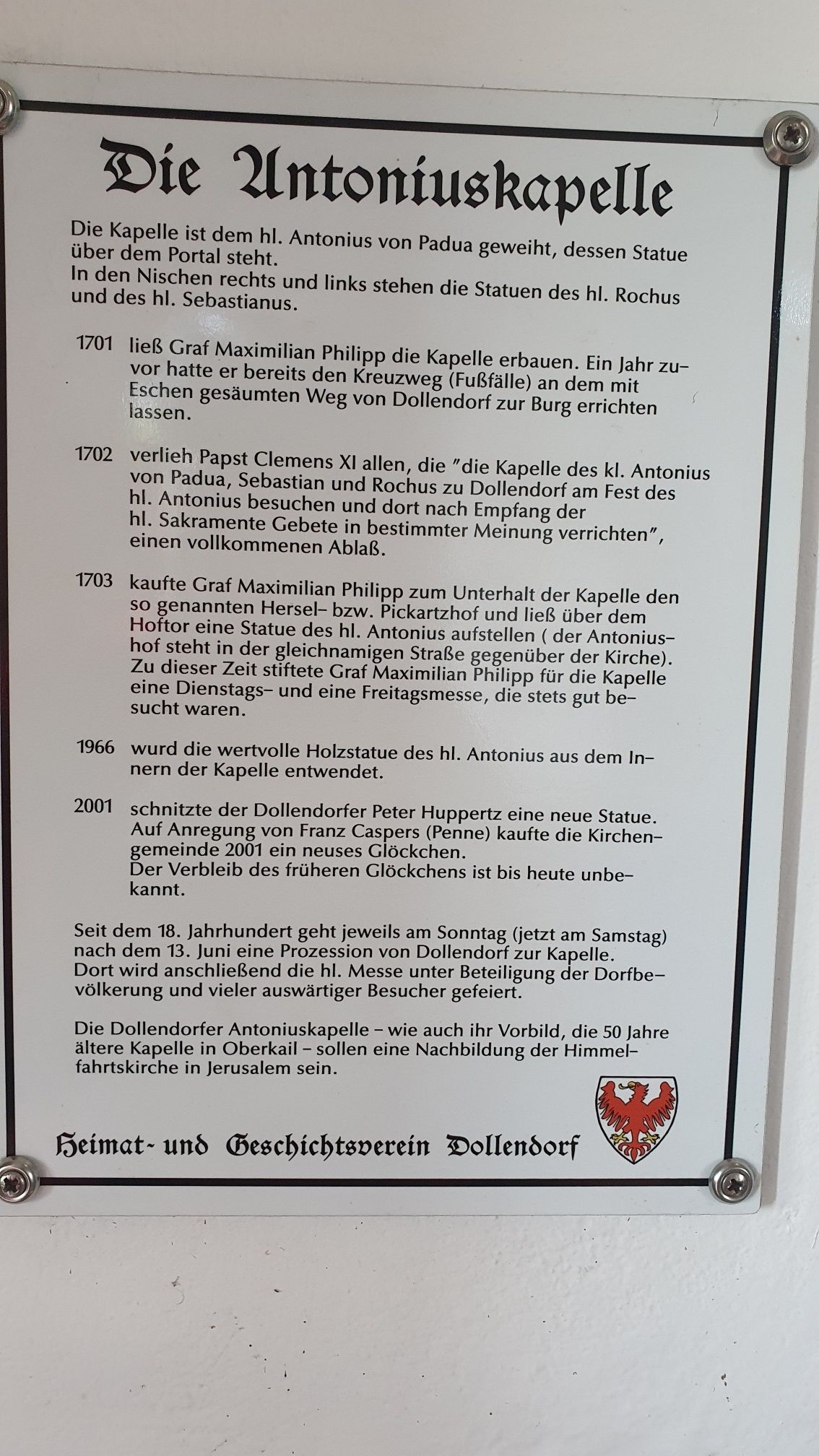 Die Antoniuskapelle

Die Kapelle ist dem hl. Antonius von Padua geweiht, dessen Statue über dem Portal steht.
In den Nischen rechts und links stehen die Statuen des hl. Rochus und des hl. Sebastianus.

1701 ließ Graf Maximilian Philipp die Kapelle erbauen. Ein Jahr zuvor hatte er bereits den Kreuzweg (Fußfälle) an dem mit Eschen gesäumten Weg von Dollendorf zur Burg errichten lassen.

1702 verlieh Papst Clemens XI allen, die "die Kapelle des kl. Antonius von Padua, Sebastian und Rochus zu Dollendorf am Fest des hl. Antonius besuchen und dort nach Empfang der hl. Sakramente Gebete in bestimmter Meinung verrichten", einen vollkommenen Ablaß.

1703 kaufte Graf Maximilian Philipp zum Unterhalt der Kapelle den so genannten Hersel- bzw. Pickartzhof und ließ über dem Hoftor eine Statue des hl. Antonius aufstellen ( der Antoniushof steht in der gleichnamigen Straße gegenüber der Kirche). Zu dieser Zeit stiftete Graf Maximilian Philipp für die Kapelle eine Dienstags- und eine Freitagsmesse, die stets gut besucht waren.

1966 wurd die wertvolle Holzstatue des hl. Antonius aus dem Innern der Kapelle entwendet.

2001 schnitzte der Dollendorfer Peter Huppertz eine neue Statue. Auf Anregung von Franz Caspers (Penne) kaufte die Kirchengemeinde 2001 ein neuses Glöckchen.
Der Verbleib des früheren Glöckchens ist bis heute unbekannt.

Seit dem 18. Jahrhundert geht jeweils am Sonntag (jetzt am Samstag) nach dem 13. Juni eine Prozession von Dollendorf zur Kapelle. Dort wird anschließend die hl. Messe unter Beteiligung der Dorfbevölkerung und vieler auswärtiger Besucher gefeiert.

Die Dollendorfer Antoniuskapelle - wie auch ihr Vorbild, die 50 Jahre ältere Kapelle in Oberkail - sollen eine Nachbildung der Himmelfahrtskirche in Jerusalem sein.

Heimat- und Geschichtsverein Dollendorf